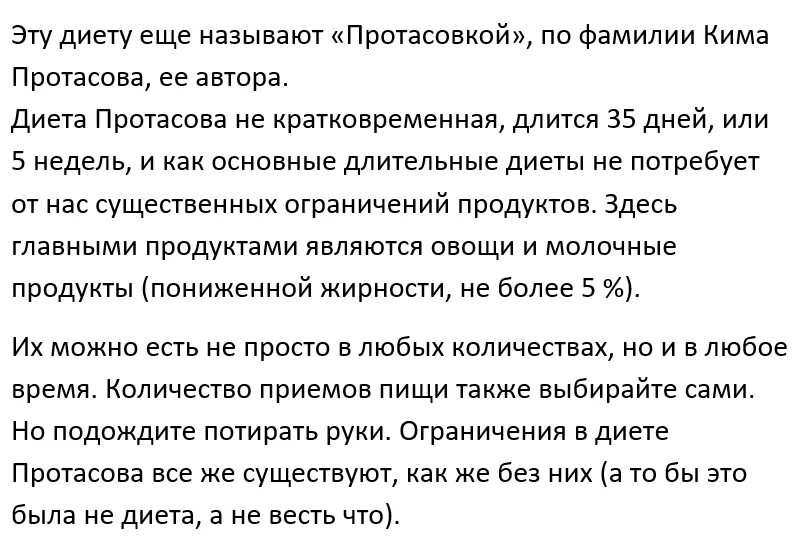 Эту диету еще называют «Протасовкой», по фамилии Кима Протасова, ее автора.
Диета Протасова не кратковременная, длится 35 дней, или 5 недель, и как основные длительные диеты не потребует от нас существенных ограничений продуктов. Здесь главными продуктами являются овощи и молочные продукты (пониженной жирности, не более 5 %).

Их можно есть не просто в любых количествах, но и в любое время. Количество приемов пищи также выбирайте сами. Но подождите потирать руки. Ограничения в диете Протасова все же существуют, как же без них (а то бы это была не диета, а не весть что).